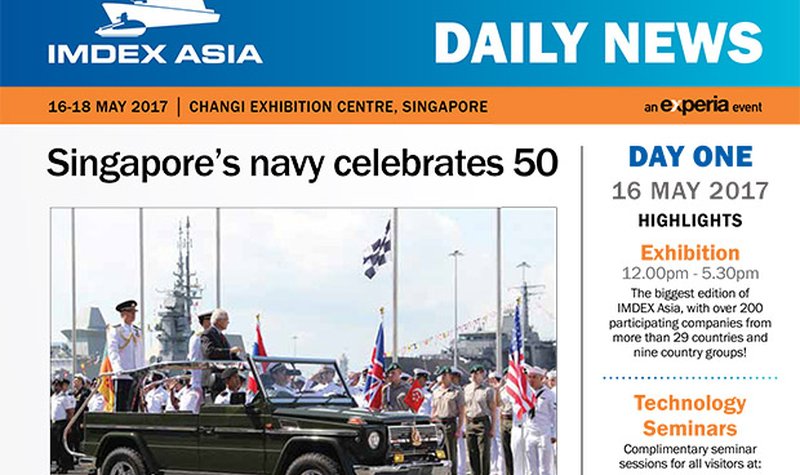 IMDEX ASIA

DAILY NEWS

16-18 MAY 2017 | CHANGI EXHIBITION CENTRE, SINGAPORE

an experia event

Singapore's navy celebrates 50

DAY ONE
16 MAY 2017
HIGHLIGHTS

Exhibition
12.00pm - 5.30pm
The biggest edition of IMDEX Asia, with over 200 participating companies from more than 29 countries and nine country groups!

Technology Seminars
Complimentary seminar sessions for all visitors at: